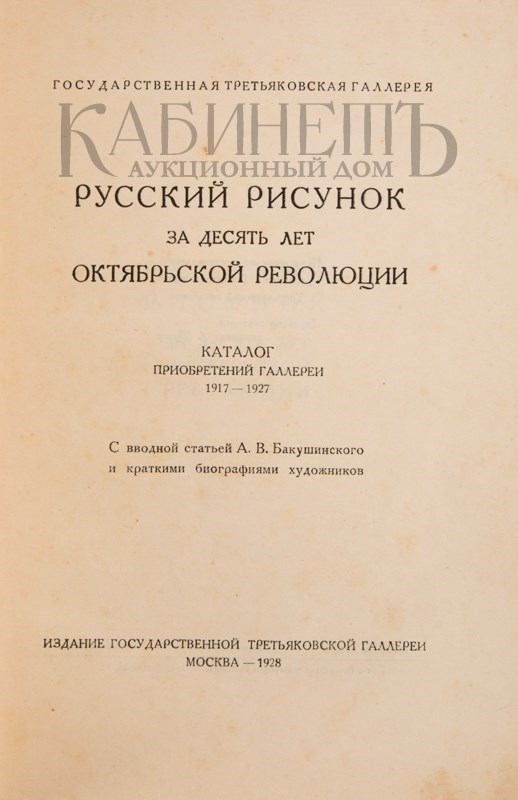 ГОСУДАРСТВЕННАЯ ТРЕТЬЯКОВСКАЯ ГАЛЛЕРЕЯ

КАБИНЕТЪ
АУКЦИОННЫЙ ДОМ

РУССКИЙ РИСУНОК
ЗА ДЕСЯТЬ ЛЕТ
ОКТЯБРЬСКОЙ РЕВОЛЮЦИИ

КАТАЛОГ
ПРИОБРЕТЕНИЙ ГАЛЛЕРЕИ
1917 — 1927

С вводной статьей А. В. Бакушинского и краткими биографиями художников

ИЗДАНИЕ ГОСУДАРСТВЕННОЙ ТРЕТЬЯКОВСКОЙ ГАЛЛЕРЕИ
МОСКВА — 1928